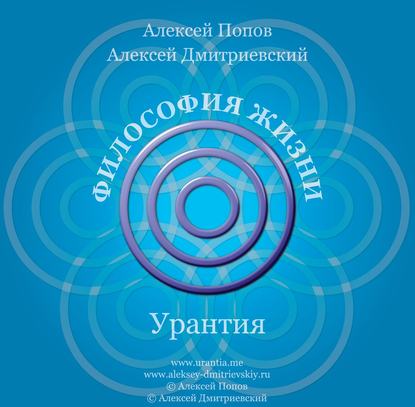 Алексей Попов
Алексей Дмитриевский

ФИЛОСОФИЯ ЖИЗНИ

Урантия

www.urantia.me
www.aleksey-dmitrievskiy.ru
© Алексей Попов
© Алексей Дмитриевский